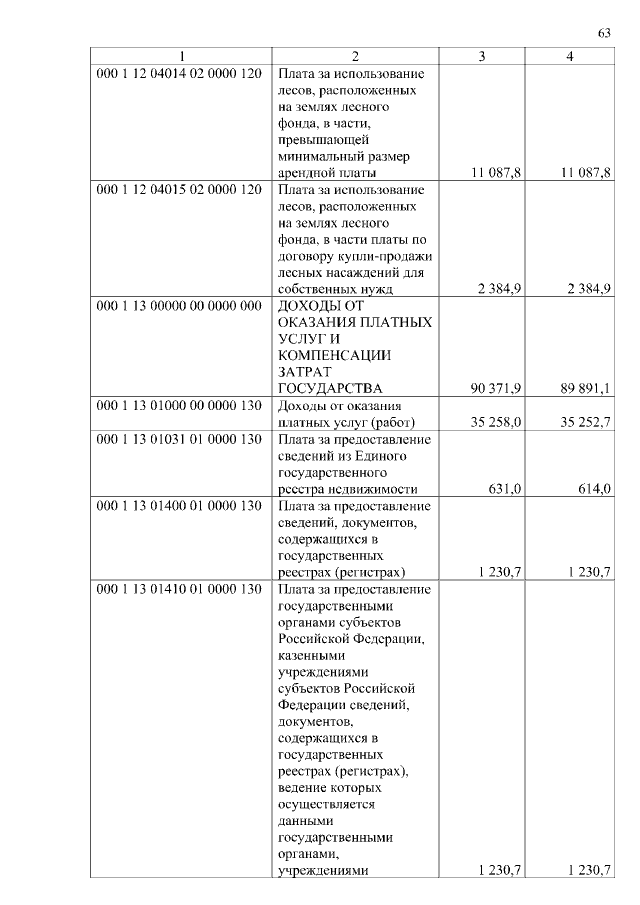 63

| 1 | 2 | 3 | 4 |
|---|---|---|---|
| 000 1 12 04014 02 0000 120 | Плата за использование лесов, расположенных на землях лесного фонда, в части, превышающей минимальный размер арендной платы | 11 087,8 | 11 087,8 |
| 000 1 12 04015 02 0000 120 | Плата за использование лесов, расположенных на землях лесного фонда, в части платы по договору купли-продажи лесных насаждений для собственных нужд | 2 384,9 | 2 384,9 |
| 000 1 13 00000 00 0000 000 | ДОХОДЫ ОТ ОКАЗАНИЯ ПЛАТНЫХ УСЛУГ И КОМПЕНСАЦИИ ЗАТРАТ ГОСУДАРСТВА | 90 371,9 | 89 891,1 |
| 000 1 13 01000 00 0000 130 | Доходы от оказания платных услуг (работ) | 35 258,0 | 35 252,7 |
| 000 1 13 01031 01 0000 130 | Плата за предоставление сведений из Единого государственного реестра недвижимости | 631,0 | 614,0 |
| 000 1 13 01400 01 0000 130 | Плата за предоставление сведений, документов, содержащихся в государственных реестрах (регистрах) | 1 230,7 | 1 230,7 |
| 000 1 13 01410 01 0000 130 | Плата за предоставление государственными органами субъектов Российской Федерации, казенными учреждениями субъектов Российской Федерации сведений, документов, содержащихся в государственных реестрах (регистрах), ведение которых осуществляется данными государственными органами, учреждениями | 1 230,7 | 1 230,7 |